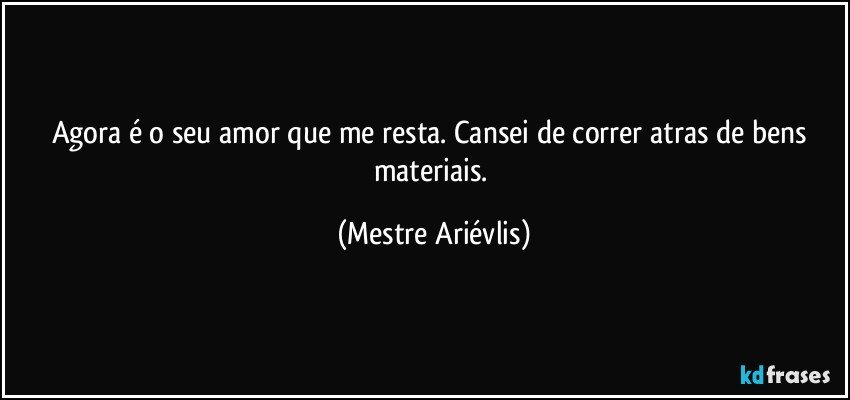 Agora é o seu amor que me resta. Cansei de correr atras de bens materiais.

(Mestre Ariévlis)

kdfrases